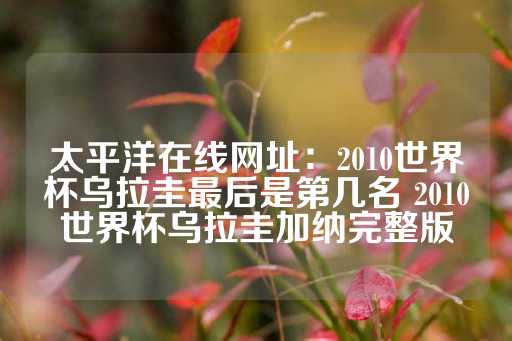 太平洋在线网址：2010世界杯乌拉圭最后是第几名 2010世界杯乌拉圭加纳完整版